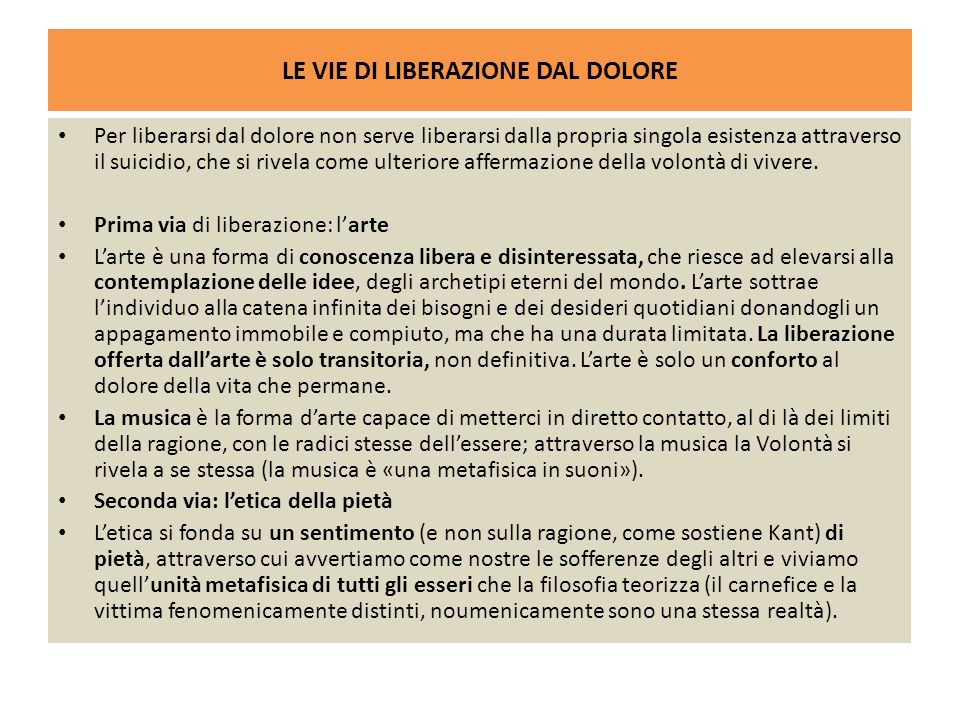 LE VIE DI LIBERAZIONE DAL DOLORE

• Per liberarsi dal dolore non serve liberarsi dalla propria singola esistenza attraverso il suicidio, che si rivela come ulteriore affermazione della volontà di vivere.

• Prima via di liberazione: l'arte
• L'arte è una forma di conoscenza libera e disinteressata, che riesce ad elevarsi alla contemplazione delle idee, degli archetipi eterni del mondo. L'arte sottrae l'individuo alla catena infinita dei bisogni e dei desideri quotidiani donandogli un appagamento immobile e compiuto, ma che ha una durata limitata. La liberazione offerta dall'arte è solo transitoria, non definitiva. L'arte è solo un conforto al dolore della vita che permane.
• La musica è la forma d'arte capace di metterci in diretto contatto, al di là dei limiti della ragione, con le radici stesse dell'essere; attraverso la musica la Volontà si rivela a se stessa (la musica è «una metafisica in suoni»).
• Seconda via: l'etica della pietà
• L'etica si fonda su un sentimento (e non sulla ragione, come sostiene Kant) di pietà, attraverso cui avvertiamo come nostre le sofferenze degli altri e viviamo quell'unità metafisica di tutti gli esseri che la filosofia teorizza (il carnefice e la vittima fenomenicamente distinti, noumenicamente sono una stessa realtà).